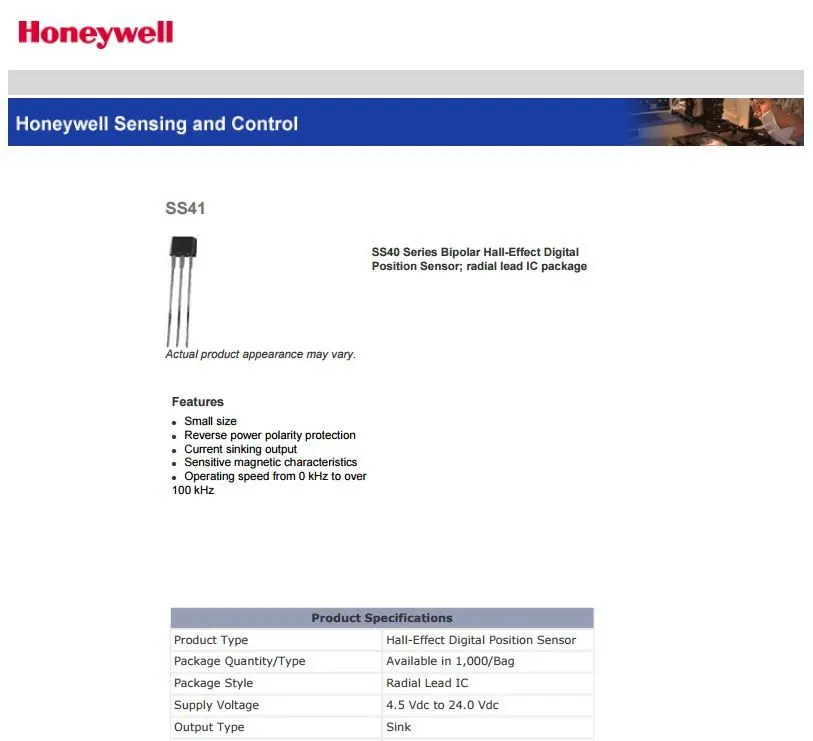 Honeywell

Honeywell Sensing and Control

SS41

SS40 Series Bipolar Hall-Effect Digital Position Sensor; radial lead IC package

Actual product appearance may vary.

Features
- Small size
- Reverse power polarity protection
- Current sinking output
- Sensitive magnetic characteristics
- Operating speed from 0 kHz to over 100 kHz

| Product Specifications | |
|---|---|
| Product Type | Hall-Effect Digital Position Sensor |
| Package Quantity/Type | Available in 1,000/Bag |
| Package Style | Radial Lead IC |
| Supply Voltage | 4.5 Vdc to 24.0 Vdc |
| Output Type | Sink |